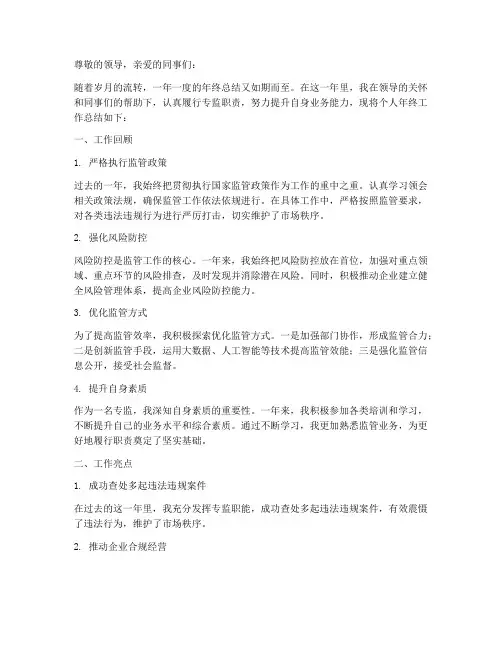 尊敬的领导，亲爱的同事们：

随着岁月的流转，一年一度的年终总结又如期而至。在这一年里，我在领导的关怀和同事们的帮助下，认真履行专监职责，努力提升自身业务能力，现将个人年终工作总结如下：

一、工作回顾

1. 严格执行监管政策

过去的一年，我始终把贯彻执行国家监管政策作为工作的重中之重。认真学习领会相关政策法规，确保监管工作依法依规进行。在具体工作中，严格按照监管要求，对各类违法违规行为进行严厉打击，切实维护了市场秩序。

2. 强化风险防控

风险防控是监管工作的核心。一年来，我始终把风险防控放在首位，加强对重点领域、重点环节的风险排查，及时发现并消除潜在风险。同时，积极推动企业建立健全风险管理体系，提高企业风险防控能力。

3. 优化监管方式

为了提高监管效率，我积极探索优化监管方式。一是加强部门协作，形成监管合力；二是创新监管手段，运用大数据、人工智能等技术提高监管效能；三是强化监管信息公开，接受社会监督。

4. 提升自身素质

作为一名专监，我深知自身素质的重要性。一年来，我积极参加各类培训和学习，不断提升自己的业务水平和综合素质。通过不断学习，我更加熟悉监管业务，为更好地履行职责奠定了坚实基础。

二、工作亮点

1. 成功查处多起违法违规案件

在过去的这一年里，我充分发挥专监职能，成功查处多起违法违规案件，有效震慑了违法行为，维护了市场秩序。

2. 推动企业合规经营